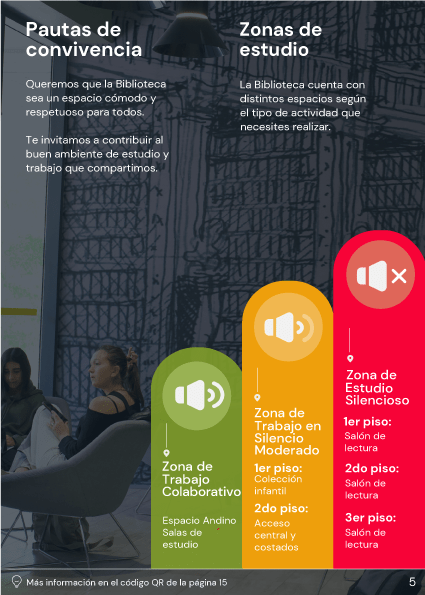 Pautas de convivencia

Queremos que la Biblioteca sea un espacio cómodo y respetuoso para todos.

Te invitamos a contribuir al buen ambiente de estudio y trabajo que compartimos.

Zonas de estudio

La Biblioteca cuenta con distintos espacios según el tipo de actividad que necesites realizar.

Zona de Trabajo Colaborativo

Espacio Andino
Salas de estudio

Zona de Trabajo en Silencio Moderado

1er piso:
Colección infantil

2do piso:
Acceso central y costados

Zona de Estudio Silencioso

1er piso:
Salón de lectura

2do piso:
Salón de lectura

3er piso:
Salón de lectura

Más información en el código QR de la página 15

5